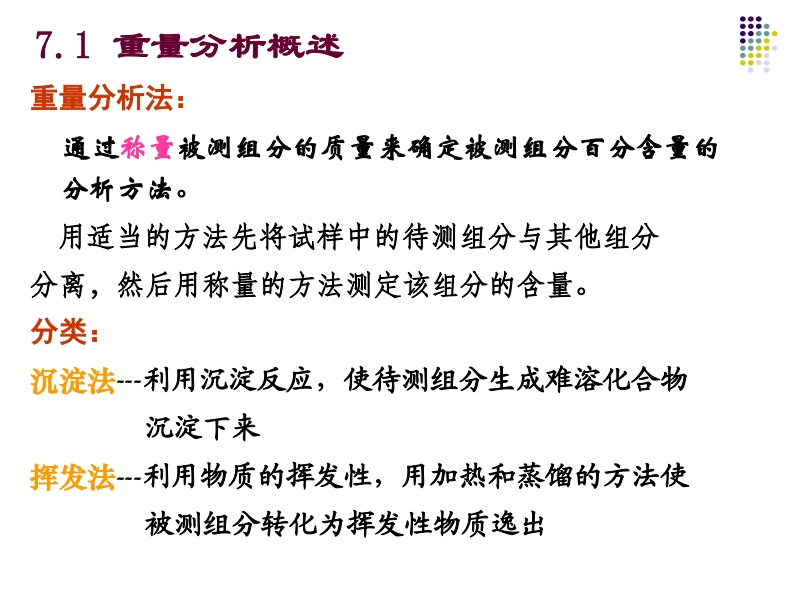 7.1 重量分析概述

重量分析法：

通过称量被测组分的质量来确定被测组分百分含量的分析方法。

用适当的方法先将试样中的待测组分与其他组分分离，然后用称量的方法测定该组分的含量。

分类：

沉淀法---利用沉淀反应，使待测组分生成难溶化合物沉淀下来

挥发法---利用物质的挥发性，用加热和蒸馏的方法使被测组分转化为挥发性物质逸出